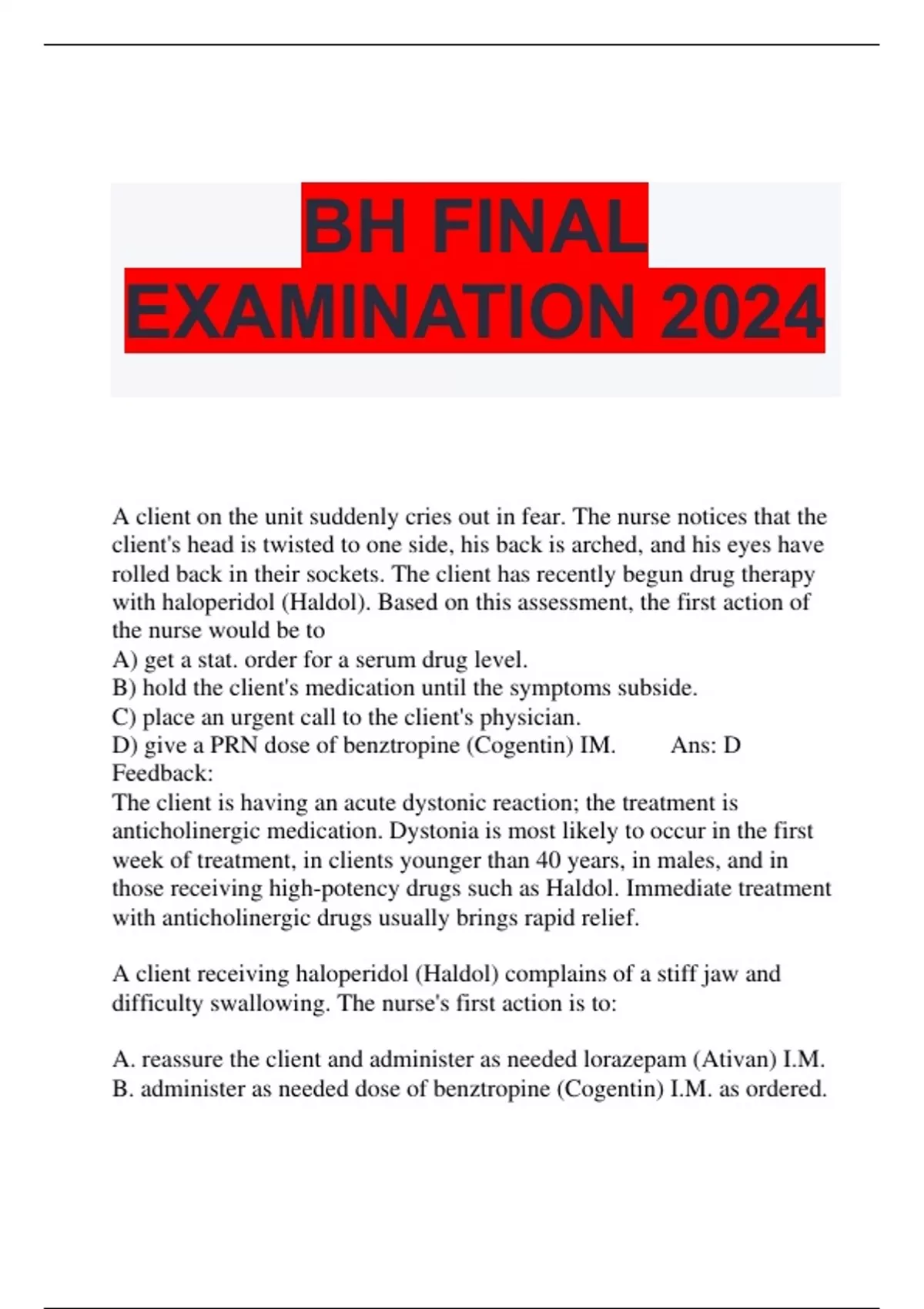 BH FINAL EXAMINATION 2024

A client on the unit suddenly cries out in fear. The nurse notices that the client's head is twisted to one side, his back is arched, and his eyes have rolled back in their sockets. The client has recently begun drug therapy with haloperidol (Haldol). Based on this assessment, the first action of the nurse would be to
A) get a stat. order for a serum drug level.
B) hold the client's medication until the symptoms subside.
C) place an urgent call to the client's physician.
D) give a PRN dose of benztropine (Cogentin) IM. Ans: D
Feedback:
The client is having an acute dystonic reaction; the treatment is anticholinergic medication. Dystonia is most likely to occur in the first week of treatment, in clients younger than 40 years, in males, and in those receiving high-potency drugs such as Haldol. Immediate treatment with anticholinergic drugs usually brings rapid relief.

A client receiving haloperidol (Haldol) complains of a stiff jaw and difficulty swallowing. The nurse's first action is to:

A. reassure the client and administer as needed lorazepam (Ativan) I.M.
B. administer as needed dose of benztropine (Cogentin) I.M. as ordered.